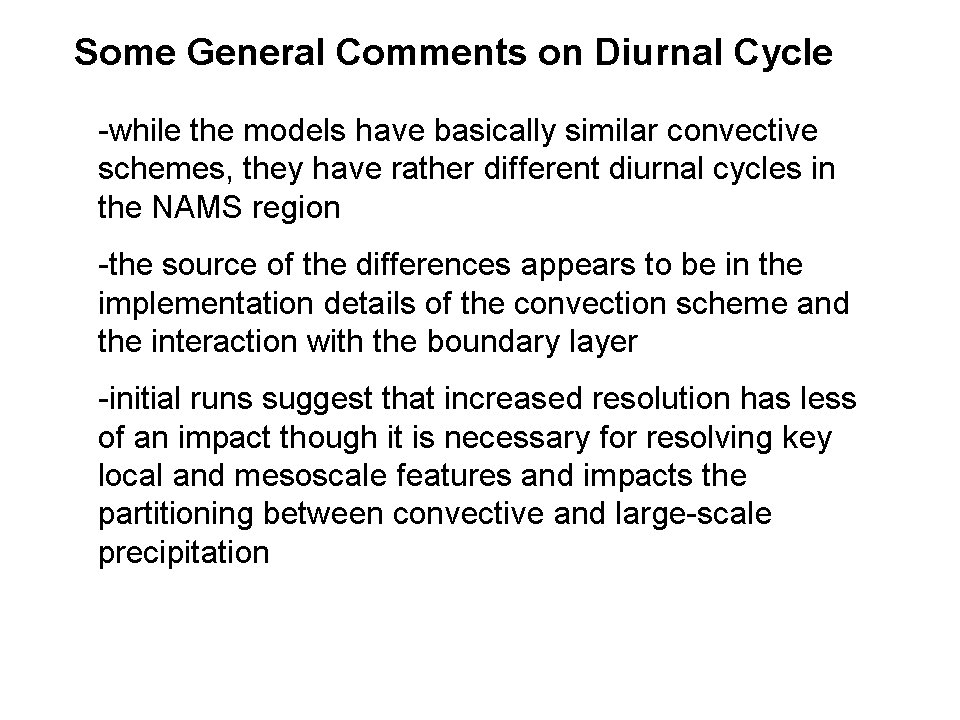 Some General Comments on Diurnal Cycle

-while the models have basically similar convective schemes, they have rather different diurnal cycles in the NAMS region

-the source of the differences appears to be in the implementation details of the convection scheme and the interaction with the boundary layer

-initial runs suggest that increased resolution has less of an impact though it is necessary for resolving key local and mesoscale features and impacts the partitioning between convective and large-scale precipitation